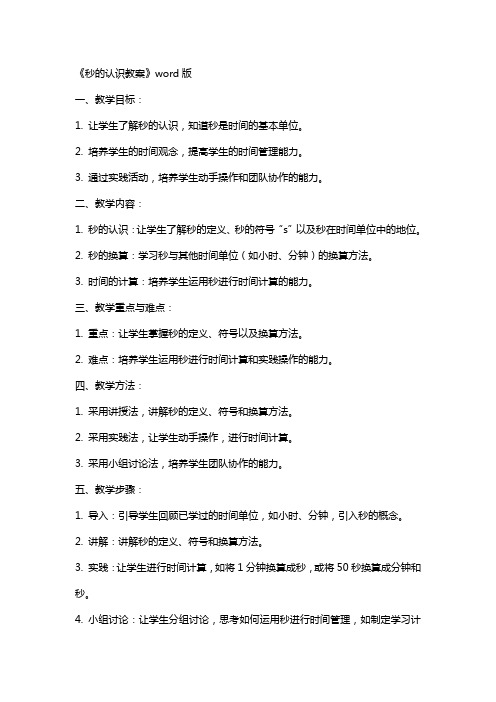 《秒的认识教案》word 版

一、教学目标：

1. 让学生了解秒的认识，知道秒是时间的基本单位。

2. 培养学生的时间观念，提高学生的时间管理能力。

3. 通过实践活动，培养学生动手操作和团队协作的能力。

二、教学内容：

1. 秒的认识：让学生了解秒的定义、秒的符号“s”以及秒在时间单位中的地位。

2. 秒的换算：学习秒与其他时间单位（如小时、分钟）的换算方法。

3. 时间的计算：培养学生运用秒进行时间计算的能力。

三、教学重点与难点：

1. 重点：让学生掌握秒的定义、符号以及换算方法。

2. 难点：培养学生运用秒进行时间计算和实践操作的能力。

四、教学方法：

1. 采用讲授法，讲解秒的定义、符号和换算方法。

2. 采用实践法，让学生动手操作，进行时间计算。

3. 采用小组讨论法，培养学生团队协作的能力。

五、教学步骤：

1. 导入：引导学生回顾已学过的时间单位，如小时、分钟，引入秒的概念。

2. 讲解：讲解秒的定义、符号和换算方法。

3. 实践：让学生进行时间计算，如将 1 分钟换算成秒，或将 50 秒换算成分钟和秒。

4. 小组讨论：让学生分组讨论，思考如何运用秒进行时间管理，如制定学习计